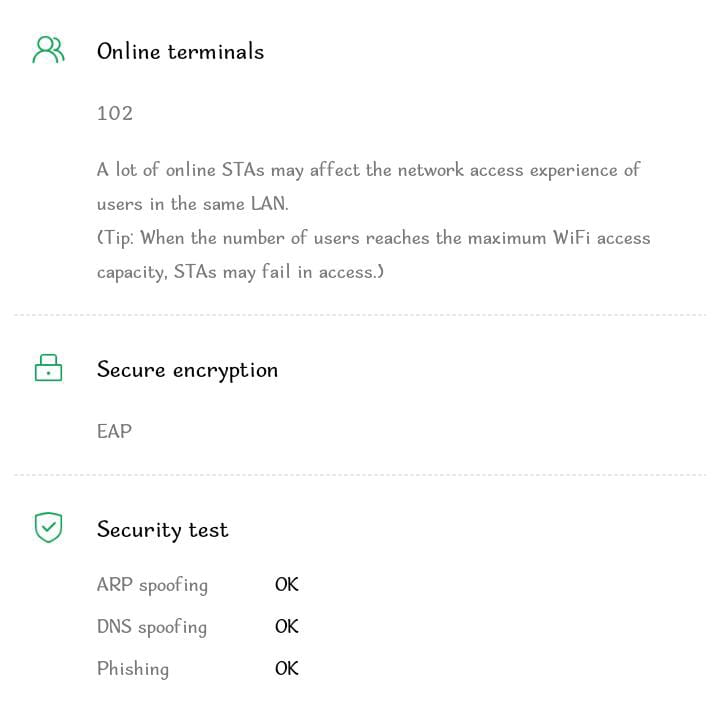 Online terminals

102

A lot of online STAs may affect the network access experience of users in the same LAN.
(Tip: When the number of users reaches the maximum WiFi access capacity, STAs may fail in access.)

Secure encryption

EAP

Security test

ARP spoofing OK

DNS spoofing OK

Phishing OK